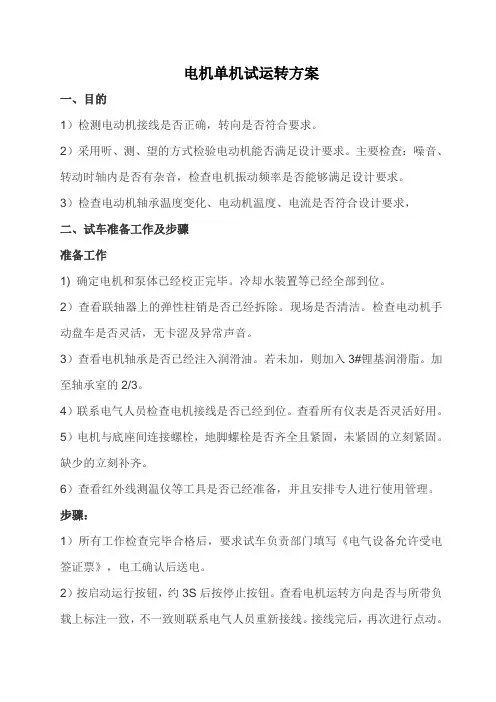 电机单机试运转方案

一、目的

1）检测电动机接线是否正确，转向是否符合要求。

2）采用听、测、望的方式检验电动机能否满足设计要求。主要检查：噪音、转动时轴内是否有杂音，检查电机振动频率是否能够满足设计要求。

3）检查电动机轴承温度变化、电动机温度、电流是否符合设计要求，

二、试车准备工作及步骤

准备工作

1) 确定电机和泵体已经校正完毕。冷却水装置等已经全部到位。

2）查看联轴器上的弹性柱销是否已经拆除。现场是否清洁。检查电动机手动盘车是否灵活，无卡涩及异常声音。

3）查看电机轴承是否已经注入润滑油。若未加，则加入 3#锂基润滑脂。加至轴承室的 2/3。

4）联系电气人员检查电机接线是否已经到位。查看所有仪表是否灵活好用。

5）电机与底座间连接螺栓，地脚螺栓是否齐全且紧固，未紧固的立刻紧固。缺少的立刻补齐。

6）查看红外线测温仪等工具是否已经准备，并且安排专人进行使用管理。

步骤：

1）所有工作检查完毕合格后，要求试车负责部门填写《电气设备允许受电签证票》，电工确认后送电。

2）按启动运行按钮，约 3S 后按停止按钮。查看电机运转方向是否与所带负载上标注一致，不一致则联系电气人员重新接线。接线完后，再次进行点动。